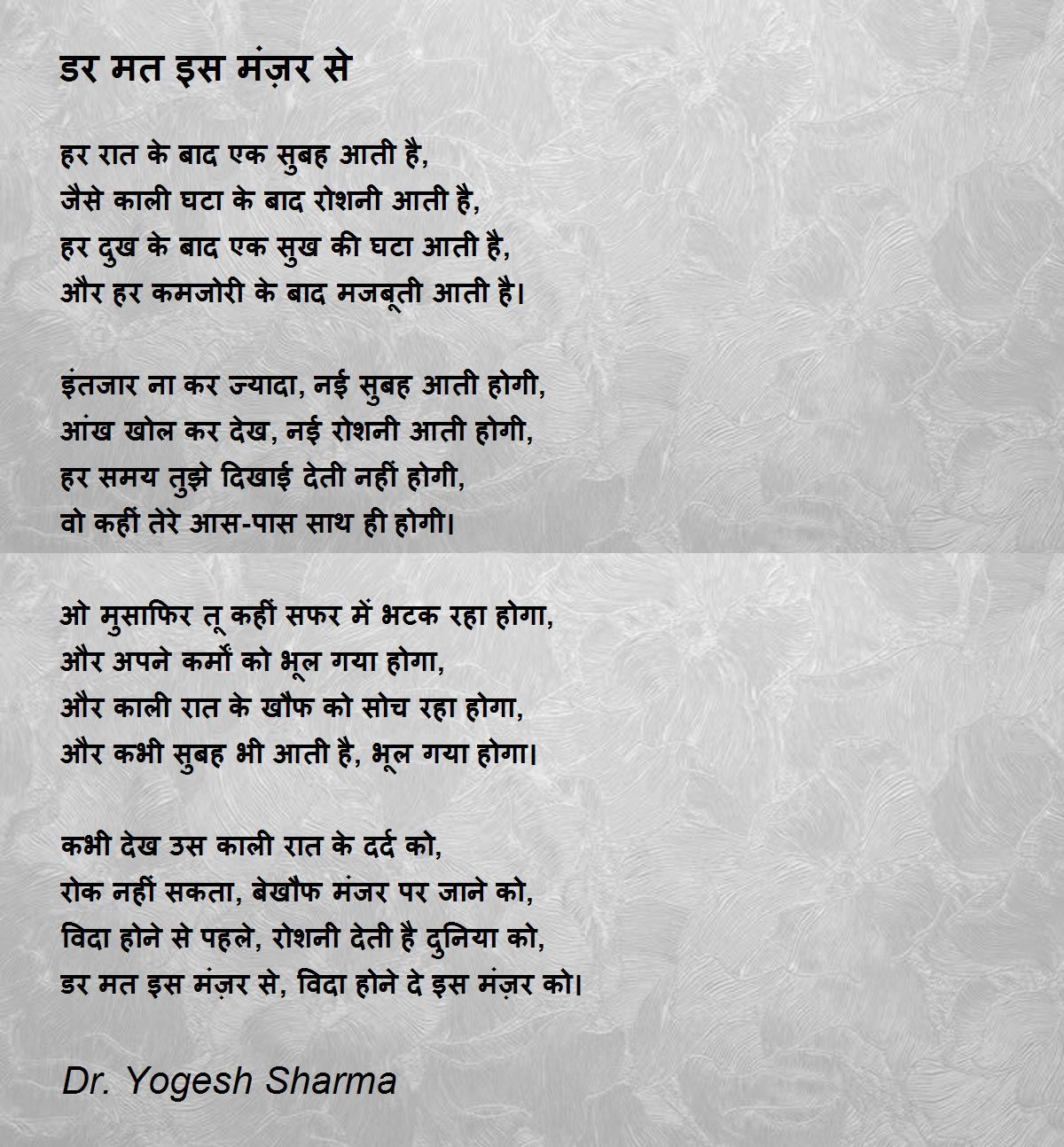 डर मत इस मंज़र से

हर रात के बाद एक सुबह आती है,
जैसे काली घटा के बाद रोशनी आती है,
हर दुख के बाद एक सुख की घटा आती है,
और हर कमजोरी के बाद मजबूती आती है।

इंतजार ना कर ज्यादा, नई सुबह आती होगी,
आंख खोल कर देख, नई रोशनी आती होगी,
हर समय तुझे दिखाई देती नहीं होगी,
वो कहीं तेरे आस-पास साथ ही होगी।

ओ मुसाफिर तू कहीं सफर में भटक रहा होगा,
और अपने कर्मों को भूल गया होगा,
और काली रात के खौफ को सोच रहा होगा,
और कभी सुबह भी आती है, भूल गया होगा।

कभी देख उस काली रात के दर्द को,
रोक नहीं सकता, बेखौफ मंजर पर जाने को,
विदा होने से पहले, रोशनी देती है दुनिया को,
डर मत इस मंज़र से, विदा होने दे इस मंज़र को।

Dr. Yogesh Sharma